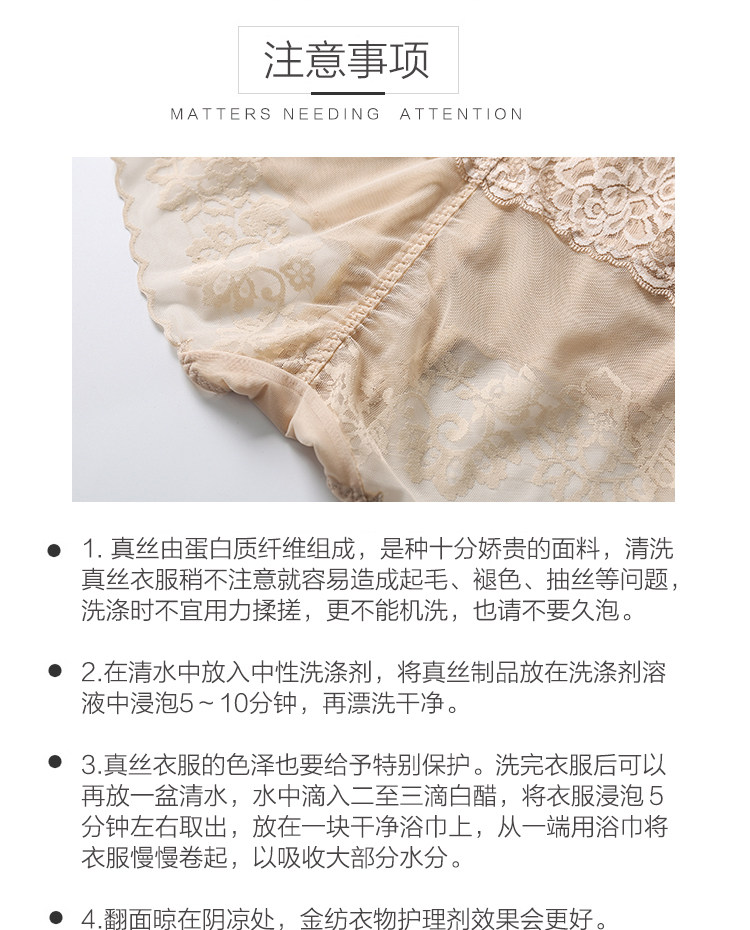 注意事项

MATTERS NEEDING ATTENTION

• 1.真丝由蛋白质纤维组成，是种十分娇贵的面料，清洗真丝衣服稍不注意就容易造成起毛、褪色、抽丝等问题，洗涤时不宜用力揉搓，更不能机洗，也请不要久泡。

• 2.在清水中放入中性洗涤剂，将真丝制品放在洗涤剂溶液中浸泡5～10分钟，再漂洗干净。

• 3.真丝衣服的色泽也要给予特别保护。洗完衣服后可以再放一盆清水，水中滴入二至三滴白醋，将衣服浸泡5分钟左右取出，放在一块干净浴巾上，从一端用浴巾将衣服慢慢卷起，以吸收大部分水分。

• 4.翻面晾在阴凉处，金纺衣物护理剂效果会更好。